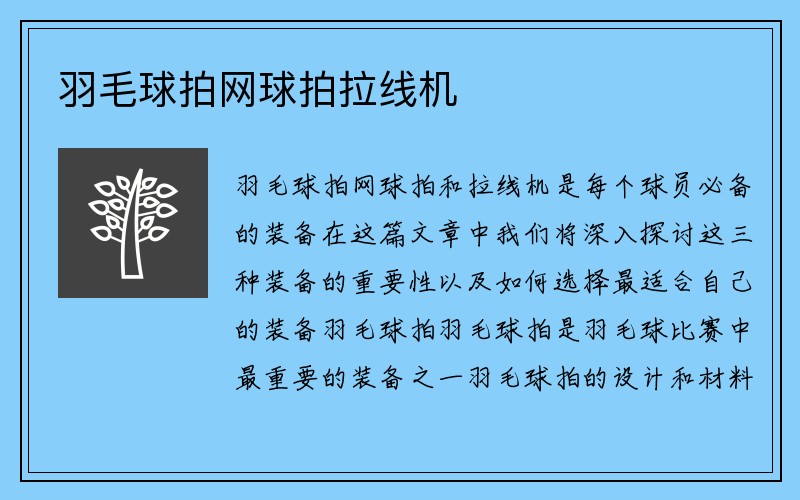 羽毛球拍网球拍拉线机

羽毛球拍网球拍和拉线机是每个球员必备的装备在这篇文章中我们将深入探讨这三种装备的重要性以及如何选择最适合自己的装备羽毛球拍羽毛球拍是羽毛球比赛中最重要的装备之一羽毛球拍的设计和材料